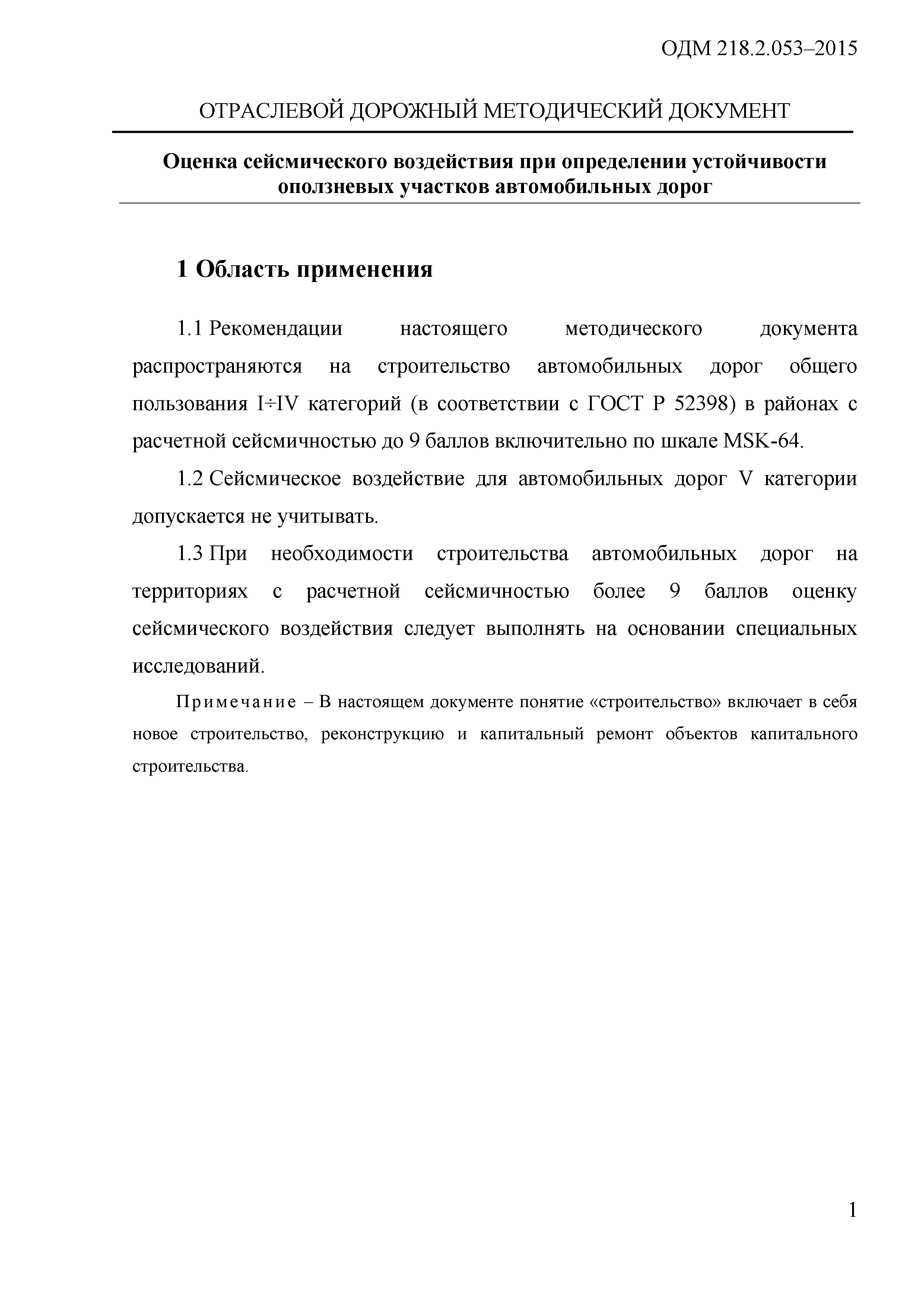 ОДМ 218.2.053–2015

ОТРАСЛЕВОЙ ДОРОЖНЫЙ МЕТОДИЧЕСКИЙ ДОКУМЕНТ

Оценка сейсмического воздействия при определении устойчивости оползневых участков автомобильных дорог

1 Область применения

1.1 Рекомендации настоящего методического документа распространяются на строительство автомобильных дорог общего пользования I÷IV категорий (в соответствии с ГОСТ Р 52398) в районах с расчетной сейсмичностью до 9 баллов включительно по шкале MSK-64.

1.2 Сейсмическое воздействие для автомобильных дорог V категории допускается не учитывать.

1.3 При необходимости строительства автомобильных дорог на территориях с расчетной сейсмичностью более 9 баллов оценку сейсмического воздействия следует выполнять на основании специальных исследований.

Примечание – В настоящем документе понятие «строительство» включает в себя новое строительство, реконструкцию и капитальный ремонт объектов капитального строительства.

1